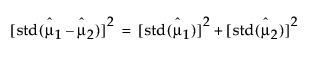 $[\text{std}(\hat{\mu}_1 - \hat{\mu}_2)]^2 = [\text{std}(\hat{\mu}_1)]^2 + [\text{std}(\hat{\mu}_2)]^2$